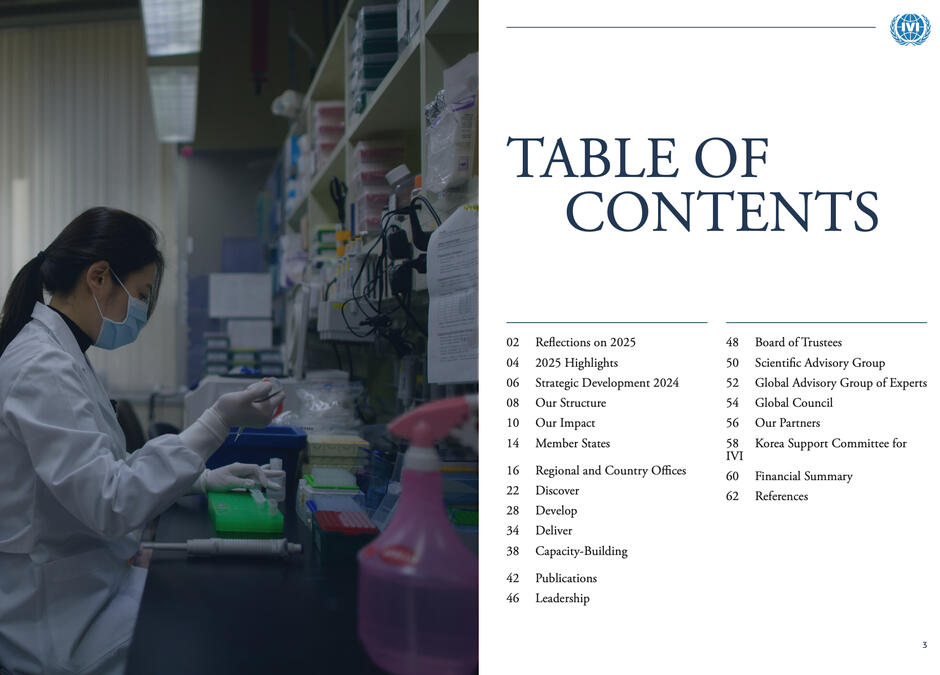 IVI

TABLE OF CONTENTS

02 Reflections on 2025
04 2025 Highlights
06 Strategic Development 2024
08 Our Structure
10 Our Impact
14 Member States
16 Regional and Country Offices
22 Discover
28 Develop
34 Deliver
38 Capacity-Building
42 Publications
46 Leadership

48 Board of Trustees
50 Scientific Advisory Group
52 Global Advisory Group of Experts
54 Global Council
56 Our Partners
58 Korea Support Committee for IVI
60 Financial Summary
62 References

3